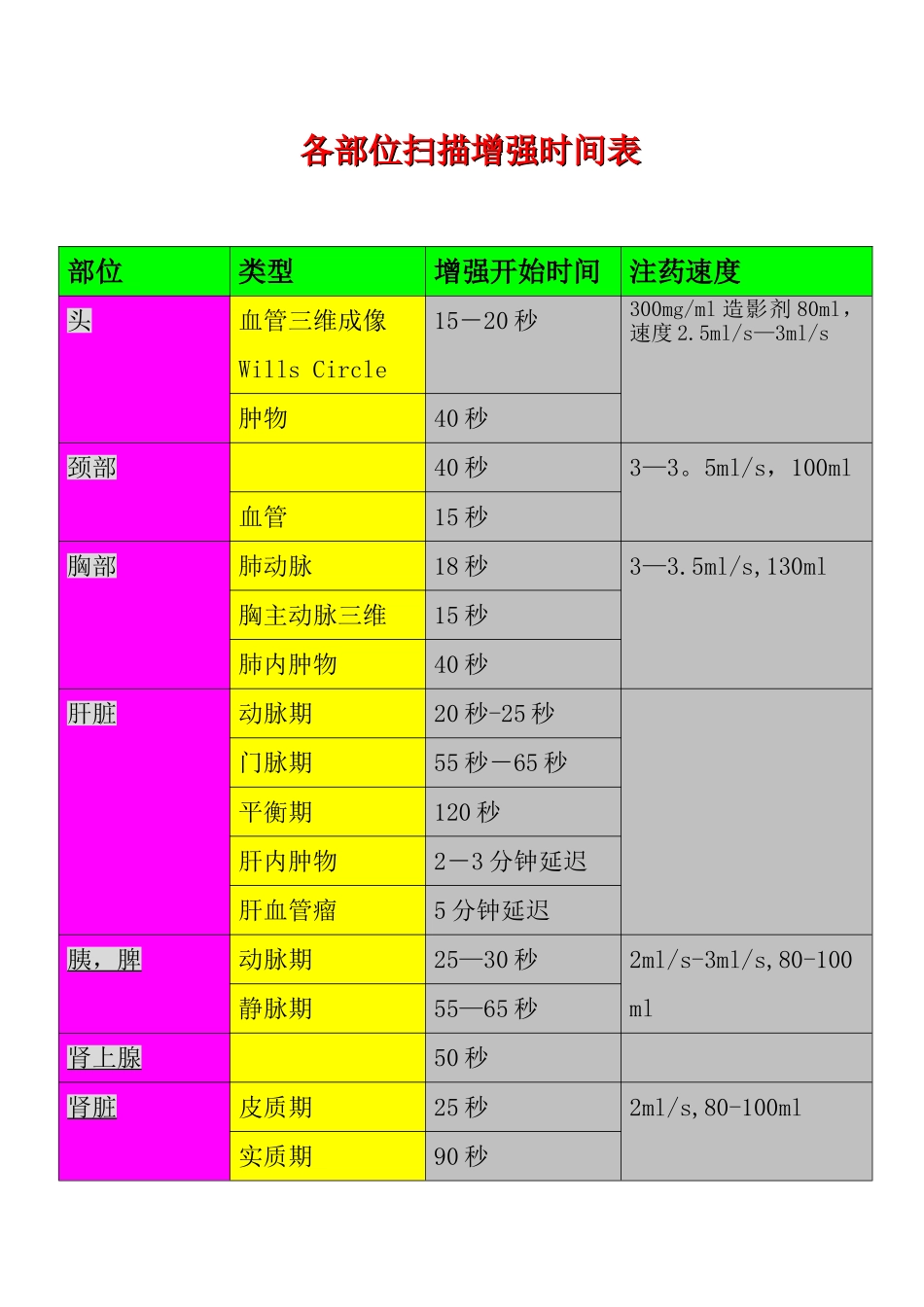 各部位扫描增强时间表

| 部位 | 类型 | 增强开始时间 | 注药速度 |
|---|---|---|---|
| 头 | 血管三维成像 Wills Circle | 15－20 秒 | 300mg/ml 造影剂 80ml，速度 2.5ml/s—3ml/s |
| | 肿物 | 40 秒 | |
| 颈部 | | 40 秒 | 3—3。5ml/s，100ml |
| | 血管 | 15 秒 | |
| 胸部 | 肺动脉 | 18 秒 | 3—3.5ml/s,130ml |
| | 胸主动脉三维 | 15 秒 | |
| | 肺内肿物 | 40 秒 | |
| 肝脏 | 动脉期 | 20 秒-25 秒 | |
| | 门脉期 | 55 秒－65 秒 | |
| | 平衡期 | 120 秒 | |
| | 肝内肿物 | 2－3 分钟延迟 | |
| | 肝血管瘤 | 5 分钟延迟 | |
| 胰，脾 | 动脉期 | 25—30 秒 | 2ml/s-3ml/s,80-100 ml |
| | 静脉期 | 55—65 秒 | |
| 肾上腺 | | 50 秒 | |
| 肾脏 | 皮质期 | 25 秒 | 2ml/s,80-100ml |
| | 实质期 | 90 秒 | |